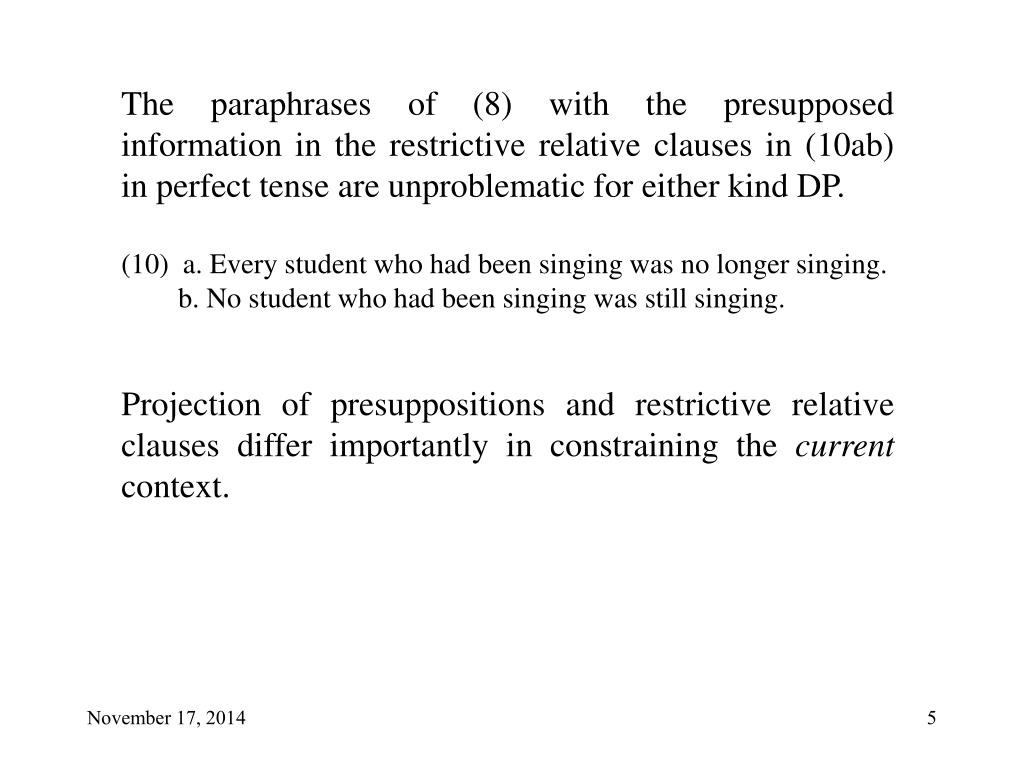 The paraphrases of (8) with the presupposed information in the restrictive relative clauses in (10ab) in perfect tense are unproblematic for either kind DP.

(10) a. Every student who had been singing was no longer singing.
b. No student who had been singing was still singing.

Projection of presuppositions and restrictive relative clauses differ importantly in constraining the current context.

November 17, 2014

5